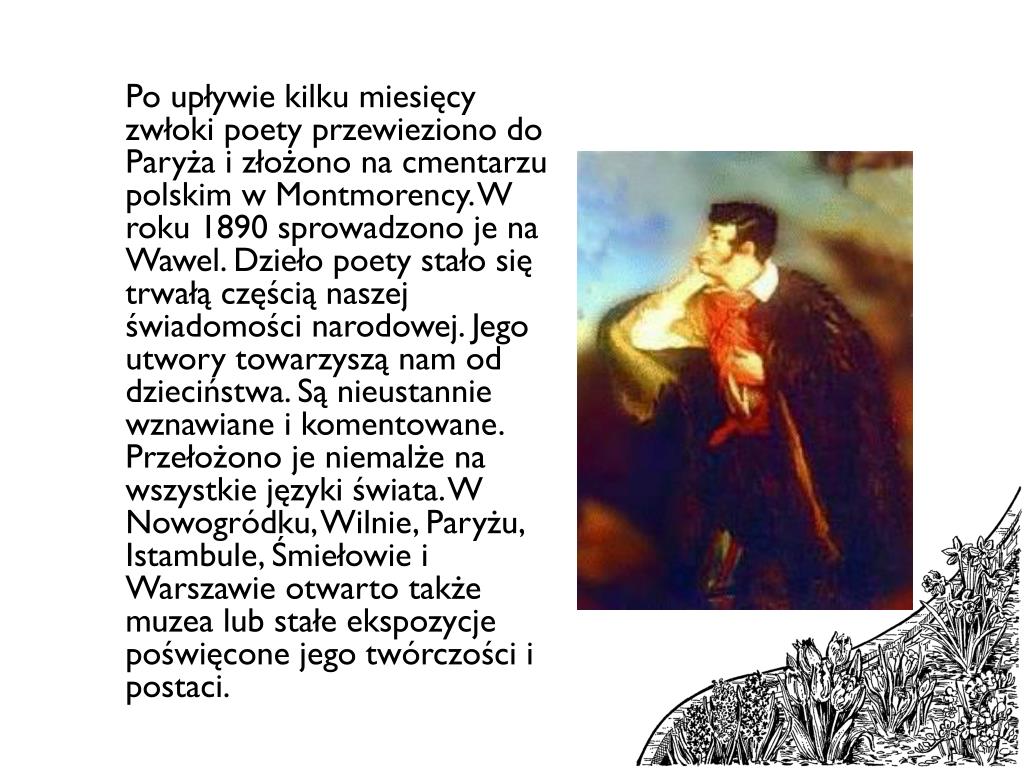 Po upływie kilku miesięcy zwłoki poety przewieziono do Paryża i złożono na cmentarzu polskim w Montmorency. W roku 1890 sprowadzono je na Wawel. Dzieło poety stało się trwałą częścią naszej świadomości narodowej. Jego utwory towarzyszą nam od dzieciństwa. Są nieustannie wznawiane i komentowane. Przełożono je niemalże na wszystkie języki świata. W Nowogródku, Wilnie, Paryżu, Istambule, Śmiełowie i Warszawie otwarto także muzea lub stałe ekspozycje poświęcone jego twórczości i postaci.